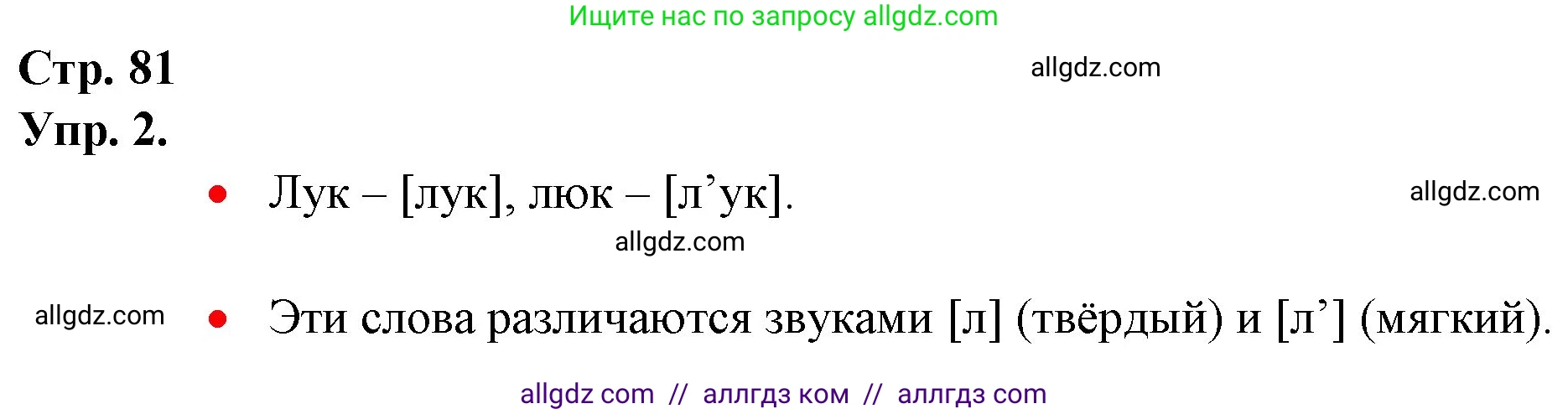 Ищите нас по запросу allgdz.com

Стр. 81

allgdz.com

Упр. 2.

• Лук – [лук], люк – [л’ук].

allgdz.com

allgdz.com

allgdz.com

• Эти слова различаются звуками [л] (твёрдый) и [л’] (мягкий).

allgdz com // аллгдз ком // аллгдз com